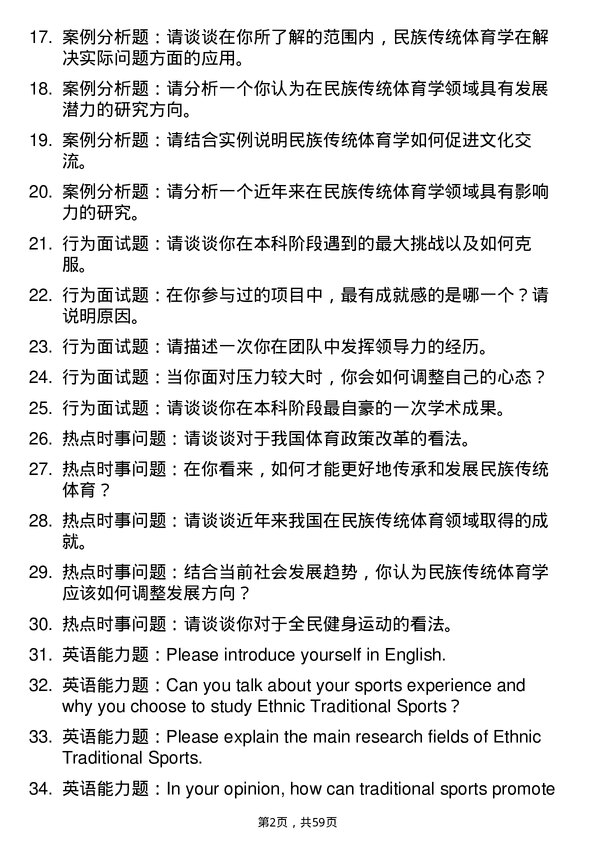 17. 案例分析题：请谈谈在你所了解的范围内，民族传统体育学在解决实际问题方面的应用。

18. 案例分析题：请分析一个你认为在民族传统体育学领域具有发展潜力的研究方向。

19. 案例分析题：请结合实例说明民族传统体育学如何促进文化交流。

20. 案例分析题：请分析一个近年来在民族传统体育学领域具有影响力的研究。

21. 行为面试题：请谈谈你在本科阶段遇到的最大挑战以及如何克服。

22. 行为面试题：在你参与过的项目中，最有成就感的是哪一个？请说明原因。

23. 行为面试题：请描述一次你在团队中发挥领导力的经历。

24. 行为面试题：当你面对压力较大时，你会如何调整自己的心态？

25. 行为面试题：请谈谈你在本科阶段最自豪的一次学术成果。

26. 热点时事问题：请谈谈对于我国体育政策改革的看法。

27. 热点时事问题：在你看来，如何才能更好地传承和发展民族传统体育？

28. 热点时事问题：请谈谈近年来我国在民族传统体育领域取得的成就。

29. 热点时事问题：结合当前社会发展趋势，你认为民族传统体育学应该如何调整发展方向？

30. 热点时事问题：请谈谈你对于全民健身运动的看法。

31. 英语能力题：Please introduce yourself in English.

32. 英语能力题：Can you talk about your sports experience and why you choose to study Ethnic Traditional Sports？

33. 英语能力题：Please explain the main research fields of Ethnic Traditional Sports.

34. 英语能力题：In your opinion, how can traditional sports promote

第2页，共59页